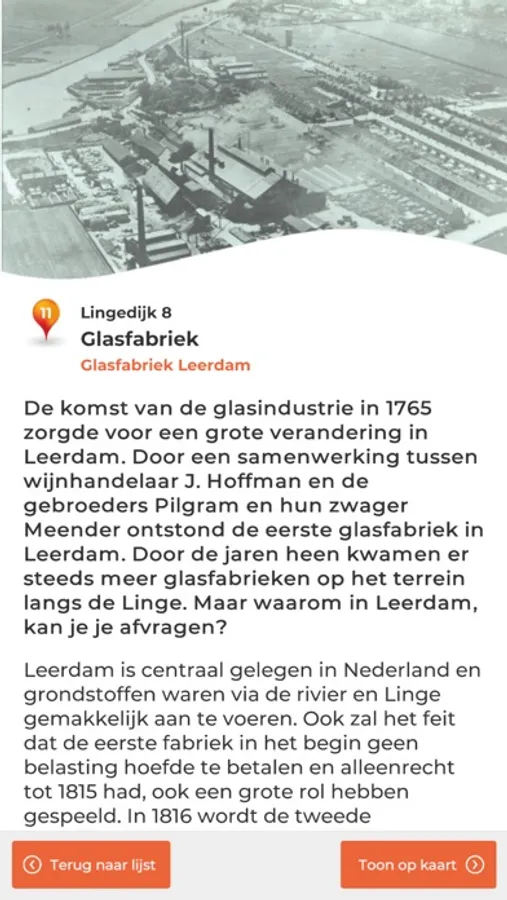 11

Lingedijk 8

Glasfabriek

Glasfabriek Leerdam

De komst van de glasindustrie in 1765 zorgde voor een grote verandering in Leerdam. Door een samenwerking tussen wijnhandelaar J. Hoffman en de gebroeders Pilgram en hun zwager Meender ontstond de eerste glasfabriek in Leerdam. Door de jaren heen kwamen er steeds meer glasfabrieken op het terrein langs de Linge. Maar waarom in Leerdam, kan je je afvragen?

Leerdam is centraal gelegen in Nederland en grondstoffen waren via de rivier en Linge gemakkelijk aan te voeren. Ook zal het feit dat de eerste fabriek in het begin geen belasting hoefde te betalen en alleenrecht tot 1815 had, ook een grote rol hebben gespeeld. In 1816 wordt de tweede

Terug naar lijst

Toon op kaart